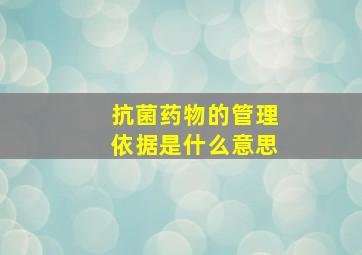 抗菌药物的管理
依据是什么意思